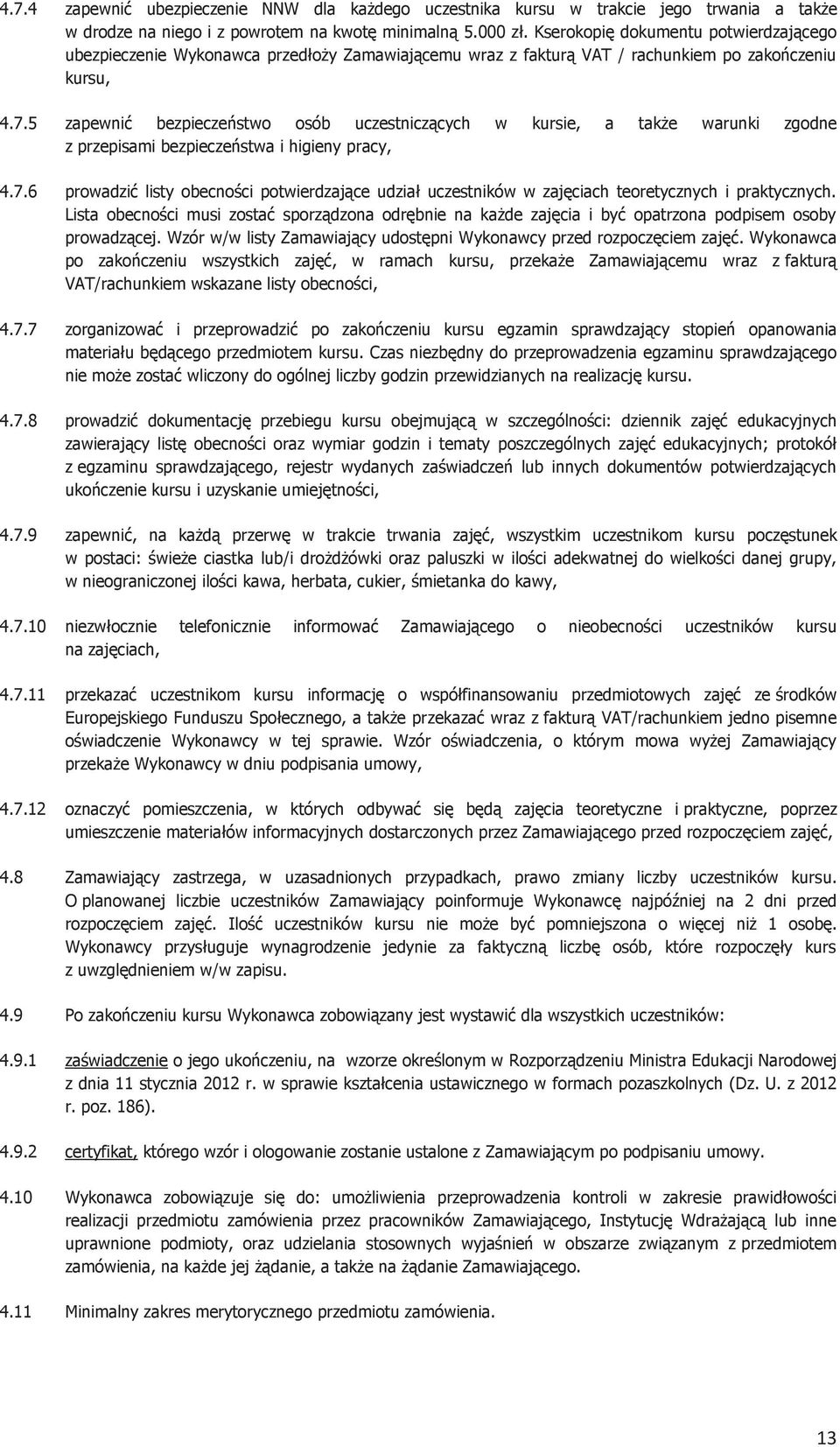 4.7.4 zapewnić ubezpieczenie NNW dla każdego uczestnika kursu w trakcie jego trwania a także w drodze na niego i z powrotem na kwotę minimalną 5.000 zł. Kserokopię dokumentu potwierdzającego ubezpieczenie Wykonawca przedłoży Zamawiającemu wraz z fakturą VAT / rachunkiem po zakończeniu kursu,

4.7.5 zapewnić bezpieczeństwo osób uczestniczących w kursie, a także warunki zgodne z przepisami bezpieczeństwa i higieny pracy,

4.7.6 prowadzić listy obecności potwierdzające udział uczestników w zajęciach teoretycznych i praktycznych. Lista obecności musi zostać sporządzona odrębnie na każde zajęcia i być opatrzona podpisem osoby prowadzącej. Wzór w/w listy Zamawiający udostępni Wykonawcy przed rozpoczęciem zajęć. Wykonawca po zakończeniu wszystkich zajęć, w ramach kursu, przekaże Zamawiającemu wraz z fakturą VAT/rachunkiem wskazane listy obecności,

4.7.7 zorganizować i przeprowadzić po zakończeniu kursu egzamin sprawdzający stopień opanowania materiału będącego przedmiotem kursu. Czas niezbędny do przeprowadzenia egzaminu sprawdzającego nie może zostać wliczony do ogólnej liczby godzin przewidzianych na realizację kursu.

4.7.8 prowadzić dokumentację przebiegu kursu obejmującą w szczególności: dziennik zajęć edukacyjnych zawierający listę obecności oraz wymiar godzin i tematy poszczególnych zajęć edukacyjnych; protokół z egzaminu sprawdzającego, rejestr wydanych zaświadczeń lub innych dokumentów potwierdzających ukończenie kursu i uzyskanie umiejętności,

4.7.9 zapewnić, na każdą przerwę w trakcie trwania zajęć, wszystkim uczestnikom kursu poczęstunek w postaci: świeże ciastka lub/i drożdżówki oraz paluszki w ilości adekwatnej do wielkości danej grupy, w nieograniczonej ilości kawa, herbata, cukier, śmietanka do kawy,

4.7.10 niezwłocznie telefonicznie informować Zamawiającego o nieobecności uczestników kursu na zajęciach,

4.7.11 przekazać uczestnikom kursu informację o współfinansowaniu przedmiotowych zajęć ze środków Europejskiego Funduszu Społecznego, a także przekazać wraz z fakturą VAT/rachunkiem jedno pisemne oświadczenie Wykonawcy w tej sprawie. Wzór oświadczenia, o którym mowa wyżej Zamawiający przekaże Wykonawcy w dniu podpisania umowy,

4.7.12 oznaczyć pomieszczenia, w których odbywać się będą zajęcia teoretyczne i praktyczne, poprzez umieszczenie materiałów informacyjnych dostarczonych przez Zamawiającego przed rozpoczęciem zajęć,

4.8 Zamawiający zastrzega, w uzasadnionych przypadkach, prawo zmiany liczby uczestników kursu. O planowanej liczbie uczestników Zamawiający poinformuje Wykonawcę najpóźniej na 2 dni przed rozpoczęciem zajęć. Ilość uczestników kursu nie może być pomniejszona o więcej niż 1 osobę. Wykonawcy przysługuje wynagrodzenie jedynie za faktyczną liczbę osób, które rozpoczęły kurs z uwzględnieniem w/w zapisu.

4.9 Po zakończeniu kursu Wykonawca zobowiązany jest wystawić dla wszystkich uczestników:

4.9.1 zaświadczenie o jego ukończeniu, na wzorze określonym w Rozporządzeniu Ministra Edukacji Narodowej z dnia 11 stycznia 2012 r. w sprawie kształcenia ustawicznego w formach pozaszkolnych (Dz. U. z 2012 r. poz. 186).

4.9.2 certyfikat, którego wzór i ologowanie zostanie ustalone z Zamawiającym po podpisaniu umowy.

4.10 Wykonawca zobowiązuje się do: umożliwienia przeprowadzenia kontroli w zakresie prawidłowości realizacji przedmiotu zamówienia przez pracowników Zamawiającego, Instytucję Wdrażającą lub inne uprawnione podmioty, oraz udzielania stosownych wyjaśnień w obszarze związanym z przedmiotem zamówienia, na każde jej żądanie, a także na żądanie Zamawiającego.

4.11 Minimalny zakres merytorycznego przedmiotu zamówienia.

13